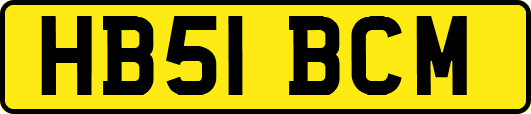 HB51 BCM